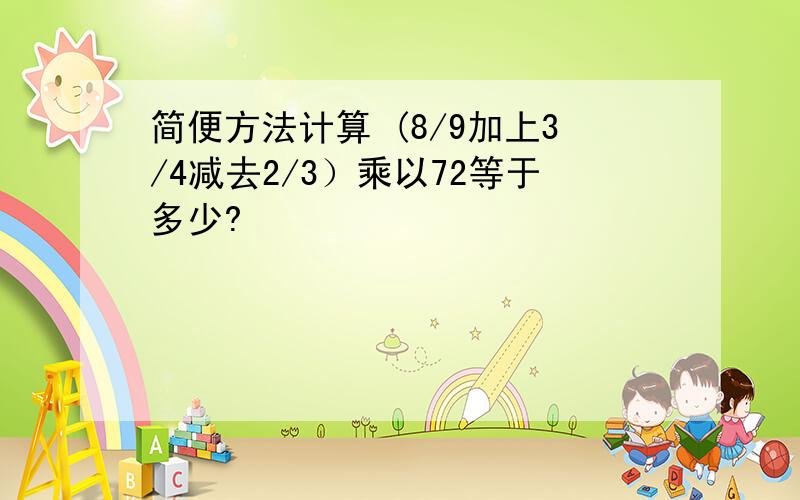 简便方法计算 (8/9加上3/4减去2/3）乘以72等于多少?

A
B
C